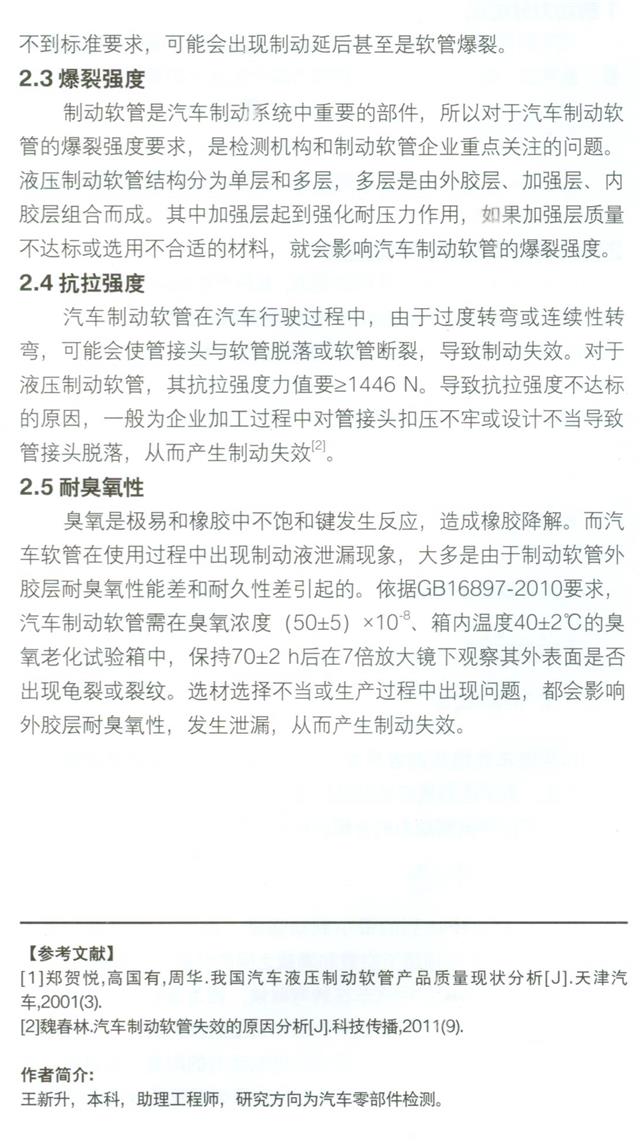 不到标准要求，可能会出现制动延后甚至是软管爆裂。

2.3 爆裂强度

制动软管是汽车制动系统中重要的部件，所以对于汽车制动软管的爆裂强度要求，是检测机构和制动软管企业重点关注的问题。液压制动软管结构分为单层和多层，多层是由外胶层、加强层、内胶层组合而成。其中加强层起到强化耐压力作用，如果加强层质量不达标或选用不合适的材料，就会影响汽车制动软管的爆裂强度。

2.4 抗拉强度

汽车制动软管在汽车行驶过程中，由于过度转弯或连续性转弯，可能会使管接头与软管脱落或软管断裂，导致制动失效。对于液压制动软管，其抗拉强度力值要≥1446 N。导致抗拉强度不达标的原因，一般为企业加工过程中对管接头扣压不牢或设计不当导致管接头脱落，从而产生制动失效$^{[2]}$。

2.5 耐臭氧性

臭氧是极易和橡胶中不饱和键发生反应，造成橡胶降解。而汽车软管在使用过程中出现制动液泄漏现象，大多是由于制动软管外胶层耐臭氧性能差和耐久性差引起的。依据GB16897-2010要求，汽车制动软管需在臭氧浓度（50±5）$\times10^{-8}$、箱内温度40±2℃的臭氧老化试验箱中，保持70±2 h后在7倍放大镜下观察其外表面是否出现龟裂或裂纹。选材选择不当或生产过程中出现问题，都会影响外胶层耐臭氧性，发生泄漏，从而产生制动失效。

【参考文献】
[1]郑贺悦,高国有,周华.我国汽车液压制动软管产品质量现状分析[J].天津汽车,2001(3).
[2]魏春林.汽车制动软管失效的原因分析[J].科技传播,2011(9).

作者简介：
王新升，本科，助理工程师，研究方向为汽车零部件检测。